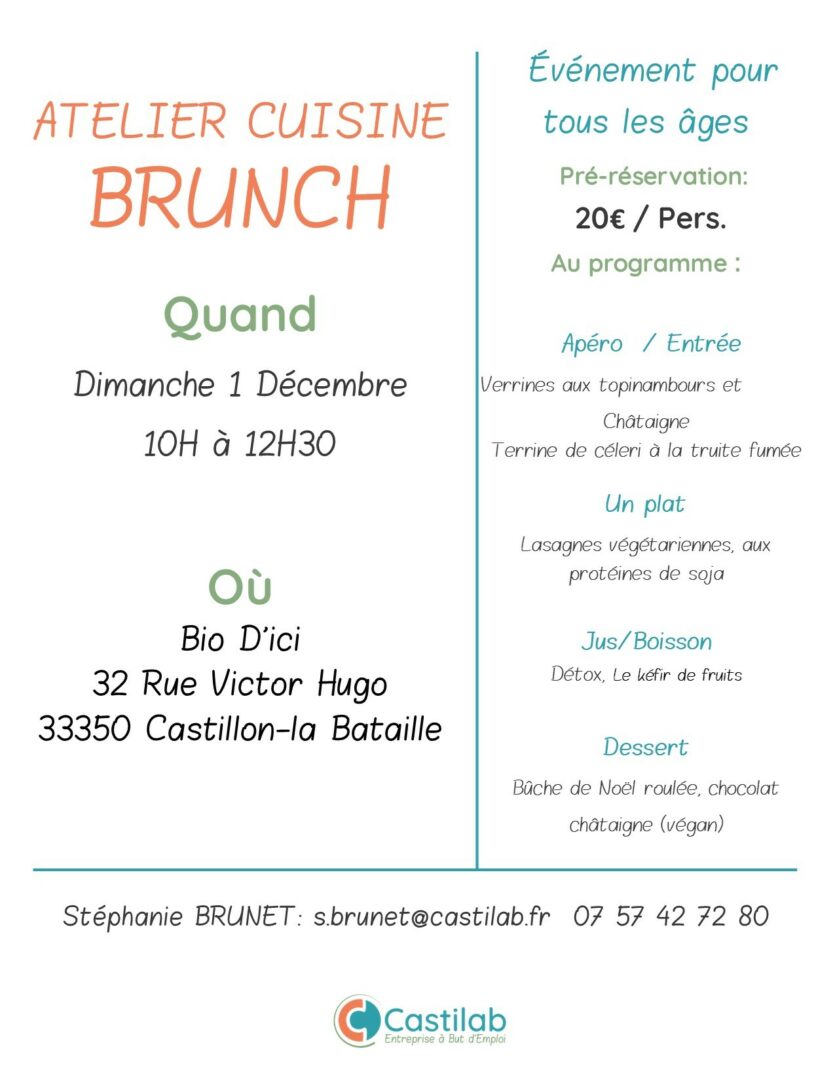 ATELIER CUISINE
BRUNCH

Quand

Dimanche 1 Décembre

10H à 12H30

Où

Bio D'ici
32 Rue Victor Hugo
33350 Castillon-la Bataille

Événement pour tous les âges

Pré-réservation:

20€ / Pers.

Au programme :

Apéro / Entrée

Verrines aux topinambours et Châtaigne
Terrine de céleri à la truite fumée

Un plat

Lasagnes végétariennes, aux protéines de soja

Jus/Boisson

Détox, Le kéfir de fruits

Dessert

Bûche de Noël roulée, chocolat châtaigne (végan)

Stéphanie BRUNET: s.brunet@castilab.fr 07 57 42 72 80

Castilab
Entreprise à But d'Emploi